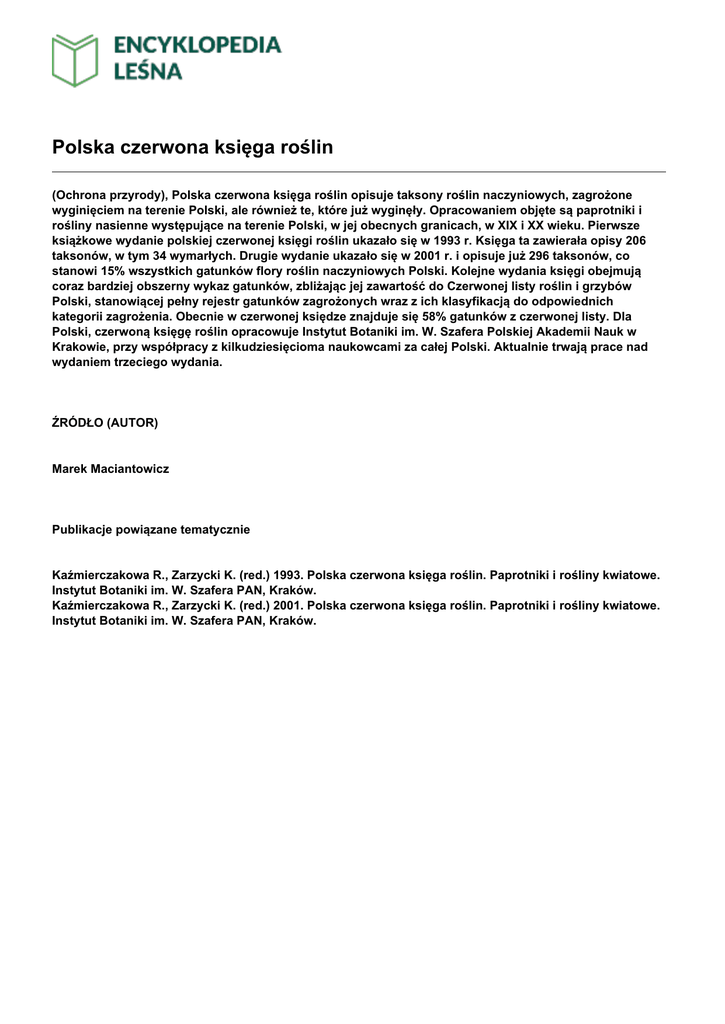 ENCYKLOPEDIA LEŚNA

Polska czerwona księga roślin

(Ochrona przyrody), Polska czerwona księga roślin opisuje taksony roślin naczyniowych, zagrożone wyginięciem na terenie Polski, ale również te, które już wyginęły. Opracowaniem objęte są paprotniki i rośliny nasienne występujące na terenie Polski, w jej obecnych granicach, w XIX i XX wieku. Pierwsze książkowe wydanie polskiej czerwonej księgi roślin ukazało się w 1993 r. Księga ta zawierała opisy 206 taksonów, w tym 34 wymarłych. Drugie wydanie ukazało się w 2001 r. i opisuje już 296 taksonów, co stanowi 15% wszystkich gatunków flory roślin naczyniowych Polski. Kolejne wydania księgi obejmują coraz bardziej obszerny wykaz gatunków, zbliżając jej zawartość do Czerwonej listy roślin i grzybów Polski, stanowiącej pełny rejestr gatunków zagrożonych wraz z ich klasyfikacją do odpowiednich kategorii zagrożenia. Obecnie w czerwonej księdze znajduje się 58% gatunków z czerwonej listy. Dla Polski, czerwoną księgę roślin opracowuje Instytut Botaniki im. W. Szafera Polskiej Akademii Nauk w Krakowie, przy współpracy z kilkudziesięcioma naukowcami za całej Polski. Aktualnie trwają prace nad wydaniem trzeciego wydania.

ŹRÓDŁO (AUTOR)

Marek Maciantowicz

Publikacje powiązane tematycznie

Kaźmierczakowa R., Zarzycki K. (red.) 1993. Polska czerwona księga roślin. Paprotniki i rośliny kwiatowe. Instytut Botaniki im. W. Szafera PAN, Kraków.
Kaźmierczakowa R., Zarzycki K. (red.) 2001. Polska czerwona księga roślin. Paprotniki i rośliny kwiatowe. Instytut Botaniki im. W. Szafera PAN, Kraków.